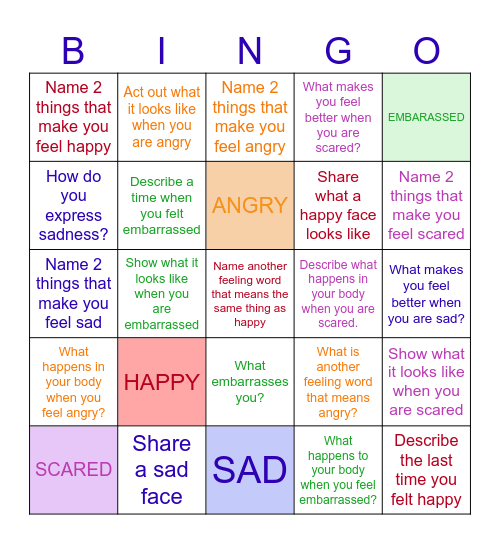 | B | I | N | G | O |
|---|---|---|---|---|
| Name 2 things that make you feel happy | Act out what it looks like when you are angry | Name 2 things that make you feel angry | What makes you feel better when you are scared? | EMBARASSED |
| How do you express sadness? | Describe a time when you felt embarrassed | ANGRY | Share what a happy face looks like | Name 2 things that make you feel scared |
| Name 2 things that make you feel sad | Show what it looks like when you are embarrassed | Name another feeling word that means the same thing as happy | Describe what happens in your body when you are scared. | What makes you feel better when you are sad? |
| What happens in your body when you feel angry? | HAPPY | What embarrasses you? | What is another feeling word that means angry? | Show what it looks like when you are scared |
| SCARED | Share a sad face | SAD | What happens to your body when you feel embarrassed? | Describe the last time you felt happy |